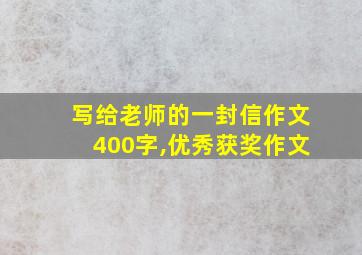 写给老师的一封信作文400字,优秀获奖作文